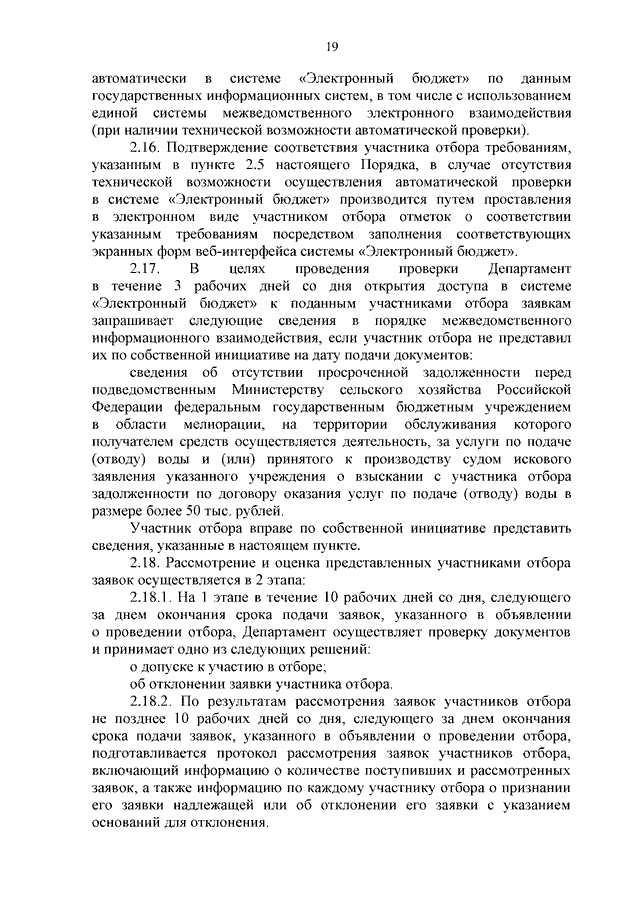 19

автоматически в системе «Электронный бюджет» по данным государственных информационных систем, в том числе с использованием единой системы межведомственного электронного взаимодействия (при наличии технической возможности автоматической проверки).

2.16. Подтверждение соответствия участника отбора требованиям, указанным в пункте 2.5 настоящего Порядка, в случае отсутствия технической возможности осуществления автоматической проверки в системе «Электронный бюджет» производится путем проставления в электронном виде участником отбора отметок о соответствии указанным требованиям посредством заполнения соответствующих экранных форм веб-интерфейса системы «Электронный бюджет».

2.17. В целях проведения проверки Департамент в течение 3 рабочих дней со дня открытия доступа в системе «Электронный бюджет» к поданным участниками отбора заявкам запрашивает следующие сведения в порядке межведомственного информационного взаимодействия, если участник отбора не представил их по собственной инициативе на дату подачи документов:

сведения об отсутствии просроченной задолженности перед подведомственным Министерству сельского хозяйства Российской Федерации федеральным государственным бюджетным учреждением в области мелиорации, на территории обслуживания которого получателем средств осуществляется деятельность, за услуги по подаче (отводу) воды и (или) принятого к производству судом искового заявления указанного учреждения о взыскании с участника отбора задолженности по договору оказания услуг по подаче (отводу) воды в размере более 50 тыс. рублей.

Участник отбора вправе по собственной инициативе представить сведения, указанные в настоящем пункте.

2.18. Рассмотрение и оценка представленных участниками отбора заявок осуществляется в 2 этапа:

2.18.1. На 1 этапе в течение 10 рабочих дней со дня, следующего за днем окончания срока подачи заявок, указанного в объявлении о проведении отбора, Департамент осуществляет проверку документов и принимает одно из следующих решений:

о допуске к участию в отборе;

об отклонении заявки участника отбора.

2.18.2. По результатам рассмотрения заявок участников отбора не позднее 10 рабочих дней со дня, следующего за днем окончания срока подачи заявок, указанного в объявлении о проведении отбора, подготавливается протокол рассмотрения заявок участников отбора, включающий информацию о количестве поступивших и рассмотренных заявок, а также информацию по каждому участнику отбора о признании его заявки надлежащей или об отклонении его заявки с указанием оснований для отклонения.